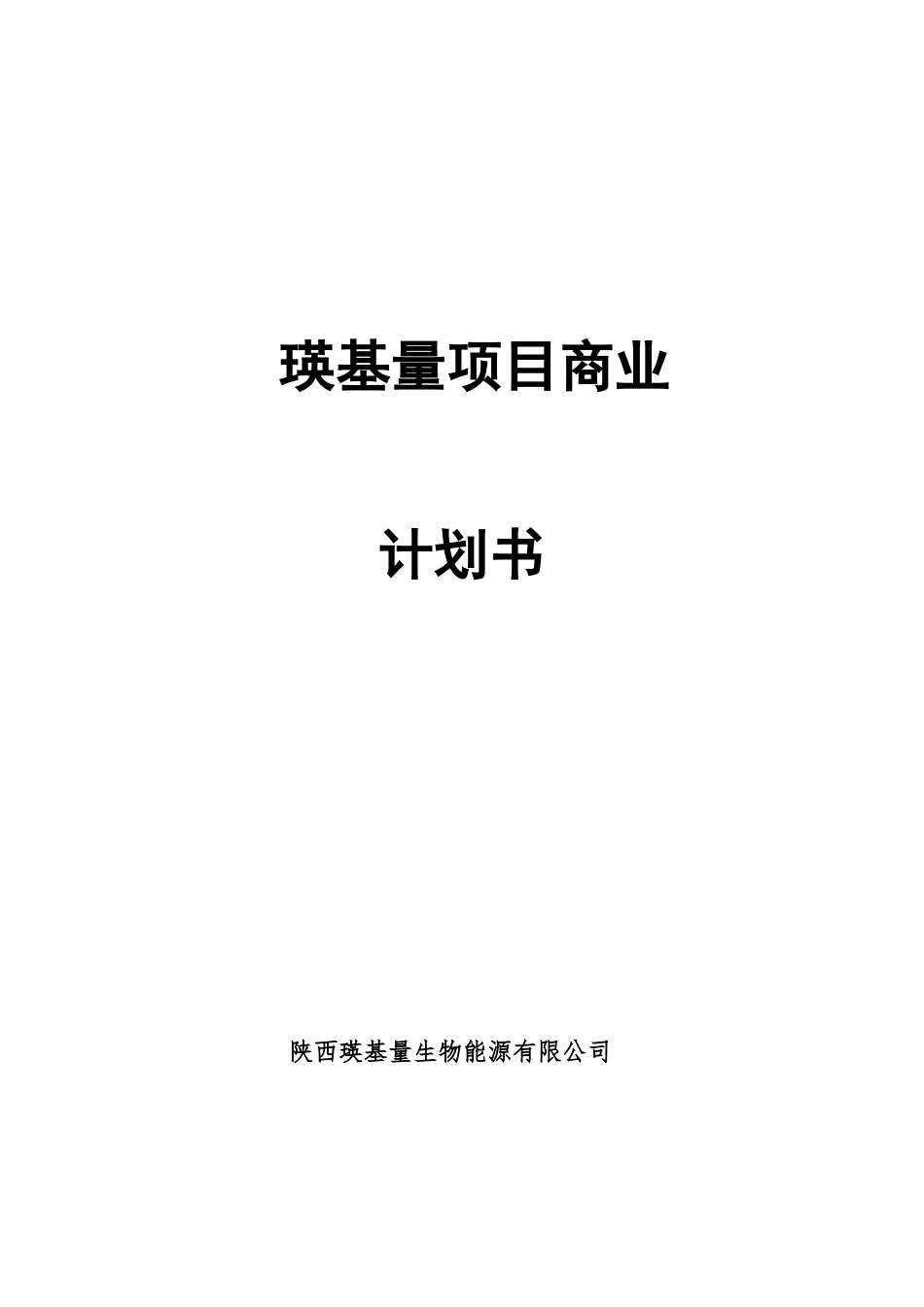 瑛基量项目商业

计划书

陕西瑛基量生物能源有限公司